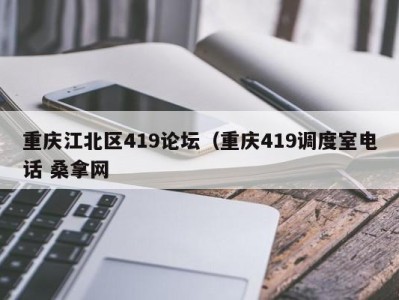 重庆江北区419论坛（重庆419调度室电话 桑拿网